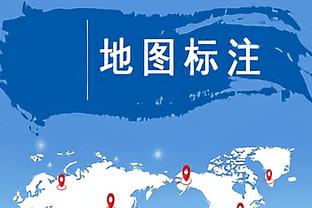 地图标注